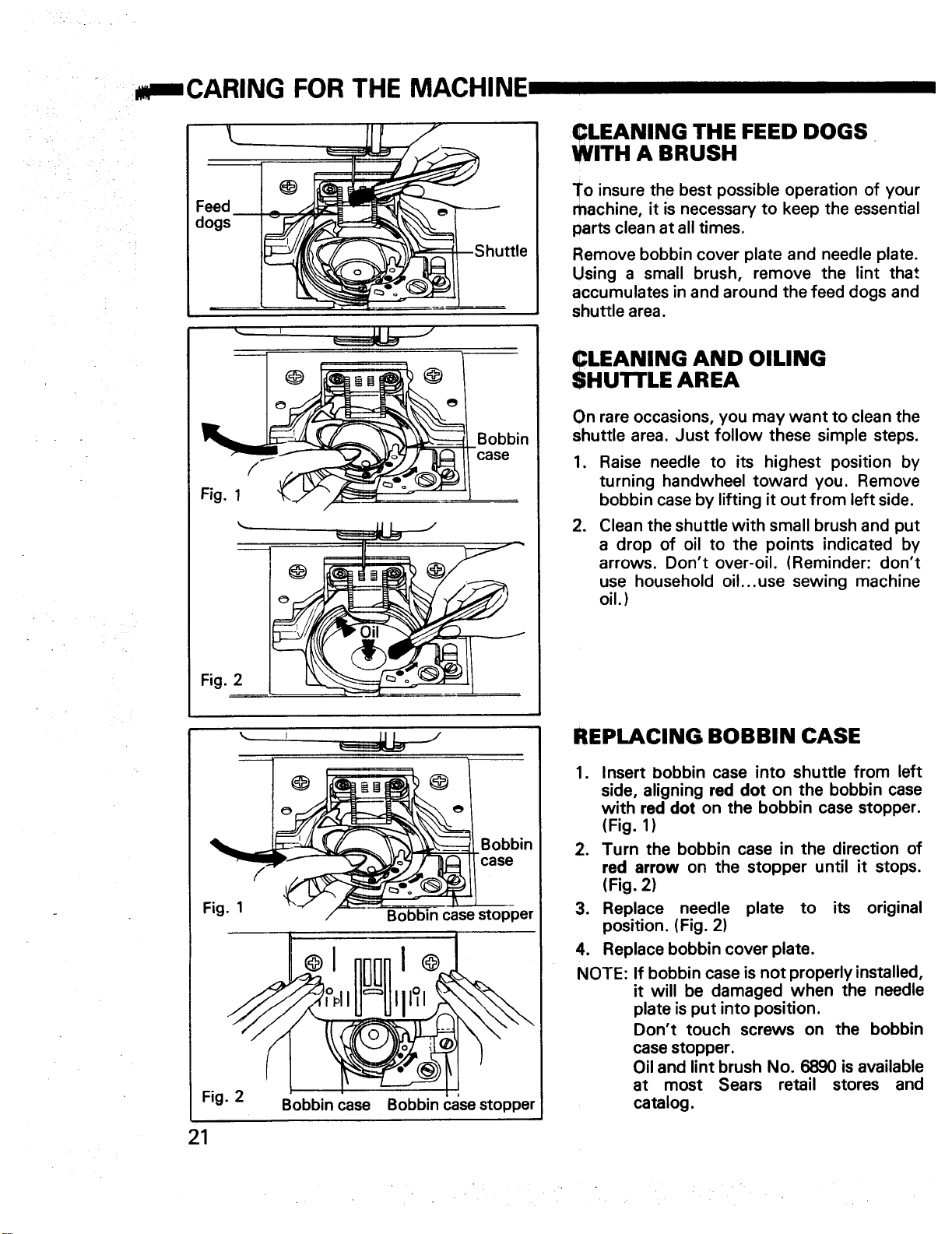 CARING FOR THE MACHINE

Feed dogs

Shuttle

Bobbin case

Fig. 1

Oil

Fig. 2

Bobbin case

Fig. 1

Bobbin case stopper

Fig. 2

Bobbin case

Bobbin case stopper

CLEANING THE FEED DOGS WITH A BRUSH

To insure the best possible operation of your machine, it is necessary to keep the essential parts clean at all times.

Remove bobbin cover plate and needle plate. Using a small brush, remove the lint that accumulates in and around the feed dogs and shuttle area.

CLEANING AND OILING SHUTTLE AREA

On rare occasions, you may want to clean the shuttle area. Just follow these simple steps.

1. Raise needle to its highest position by turning handwheel toward you. Remove bobbin case by lifting it out from left side.

2. Clean the shuttle with small brush and put a drop of oil to the points indicated by arrows. Don't over-oil. (Reminder: don't use household oil...use sewing machine oil.)

REPLACING BOBBIN CASE

1. Insert bobbin case into shuttle from left side, aligning red dot on the bobbin case with red dot on the bobbin case stopper. (Fig. 1)

2. Turn the bobbin case in the direction of red arrow on the stopper until it stops. (Fig. 2)

3. Replace needle plate to its original position. (Fig. 2)

4. Replace bobbin cover plate.

NOTE: If bobbin case is not properly installed, it will be damaged when the needle plate is put into position.
Don't touch screws on the bobbin case stopper.
Oil and lint brush No. 6890 is available at most Sears retail stores and catalog.

21